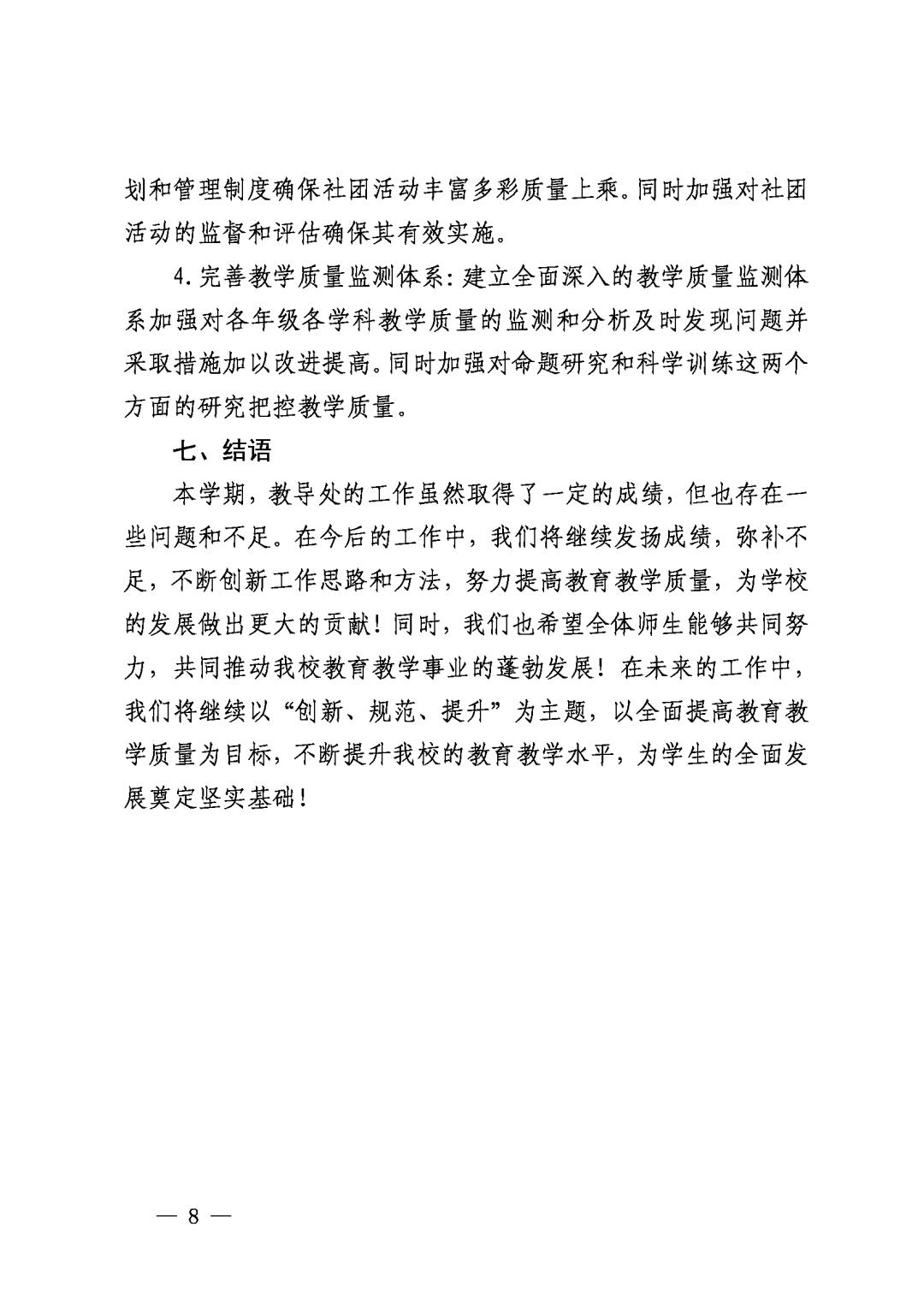 划和管理制度确保社团活动丰富多彩质量上乘。同时加强对社团活动的监督和评估确保其有效实施。

4. 完善教学质量监测体系：建立全面深入的教学质量监测体系加强对各年级各学科教学质量的监测和分析及时发现问题并采取措施加以改进提高。同时加强对命题研究和科学训练这两个方面的研究把控教学质量。

七、结语

本学期，教导处的工作虽然取得了一定的成绩，但也存在一些问题和不足。在今后的工作中，我们将继续发扬成绩，弥补不足，不断创新工作思路和方法，努力提高教育教学质量，为学校的发展做出更大的贡献！同时，我们也希望全体师生能够共同努力，共同推动我校教育教学事业的蓬勃发展！在未来的工作中，我们将继续以“创新、规范、提升”为主题，以全面提高教育教学质量为目标，不断提升我校的教育教学水平，为学生的全面发展奠定坚实基础！

— 8 —